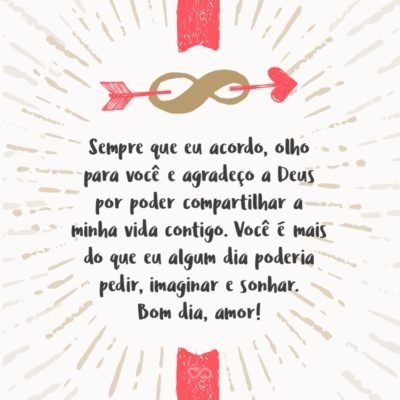 Sempre que eu acordo, olho para você e agradeço a Deus por poder compartilhar a minha vida contigo. Você é mais do que eu algum dia poderia pedir, imaginar e sonhar. Bom dia, amor!